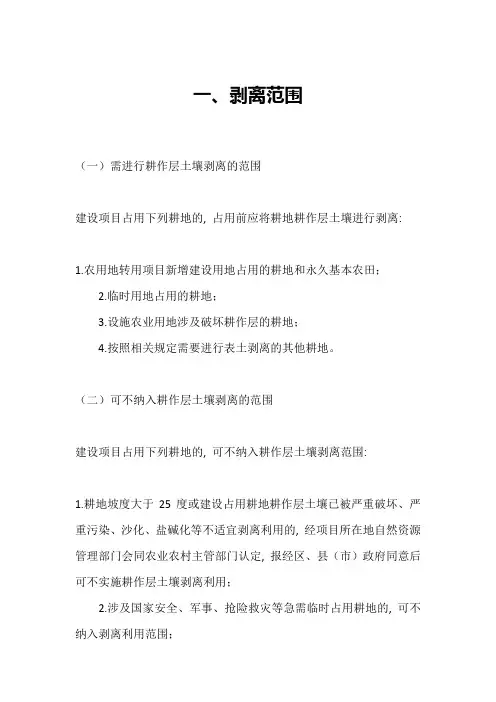 一、剥离范围

（一）需进行耕作层土壤剥离的范围

建设项目占用下列耕地的，占用前应将耕地耕作层土壤进行剥离：

1.农用地转用项目新增建设用地占用的耕地和永久基本农田；

2.临时用地占用的耕地；

3.设施农业用地涉及破坏耕作层的耕地；

4.按照相关规定需要进行表土剥离的其他耕地。

（二）可不纳入耕作层土壤剥离的范围

建设项目占用下列耕地的，可不纳入耕作层土壤剥离范围：

1.耕地坡度大于 25 度或建设占用耕地耕作层土壤已被严重破坏、严重污染、沙化、盐碱化等不适宜剥离利用的，经项目所在地自然资源管理部门会同农业农村主管部门认定，报经区、县（市）政府同意后可不实施耕作层土壤剥离利用；

2.涉及国家安全、军事、抢险救灾等急需临时占用耕地的，可不纳入剥离利用范围；